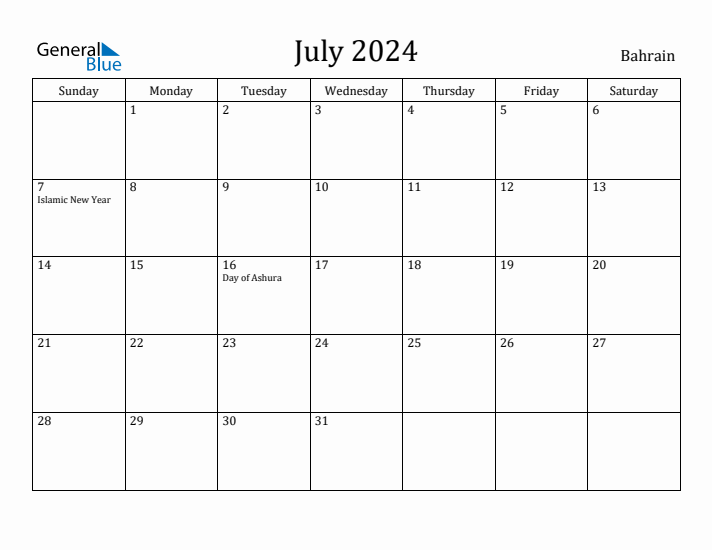 General Blue

July 2024

Bahrain

| Sunday | Monday | Tuesday | Wednesday | Thursday | Friday | Saturday |
|---|---|---|---|---|---|---|
| | 1 | 2 | 3 | 4 | 5 | 6 |
| 7 Islamic New Year | 8 | 9 | 10 | 11 | 12 | 13 |
| 14 | 15 | 16 Day of Ashura | 17 | 18 | 19 | 20 |
| 21 | 22 | 23 | 24 | 25 | 26 | 27 |
| 28 | 29 | 30 | 31 | | | |